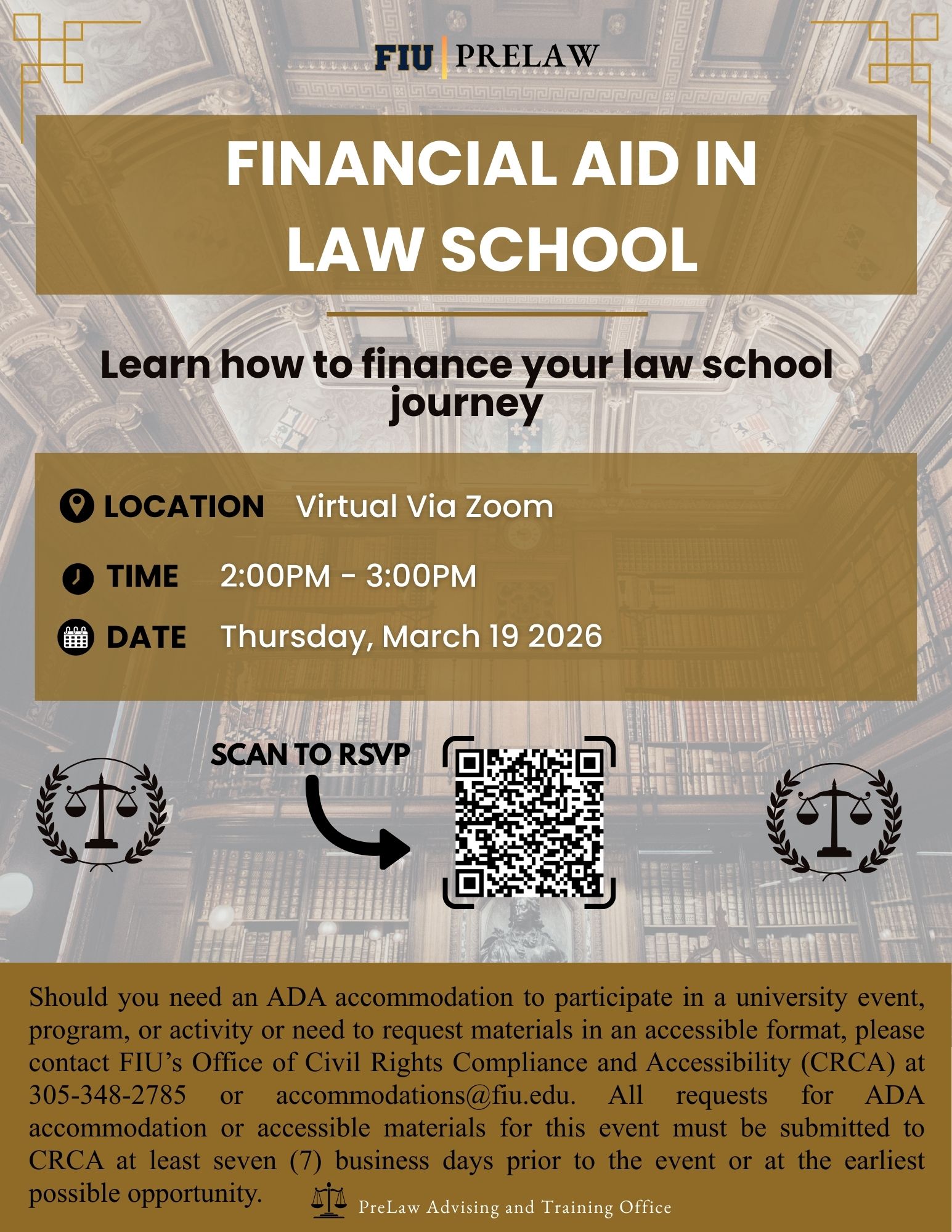 FIU | PRELAW

FINANCIAL AID IN LAW SCHOOL

Learn how to finance your law school journey

LOCATION Virtual Via Zoom

TIME 2:00PM - 3:00PM

DATE Thursday, March 19 2026

SCAN TO RSVP

Should you need an ADA accommodation to participate in a university event, program, or activity or need to request materials in an accessible format, please contact FIU's Office of Civil Rights Compliance and Accessibility (CRCA) at 305-348-2785 or accommodations@fiu.edu. All requests for ADA accommodation or accessible materials for this event must be submitted to CRCA at least seven (7) business days prior to the event or at the earliest possible opportunity.

PreLaw Advising and Training Office